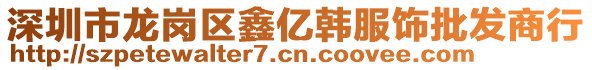 深圳市龙岗区鑫亿韩服饰批发商行
http://szpetewalter7.cn.coovee.com